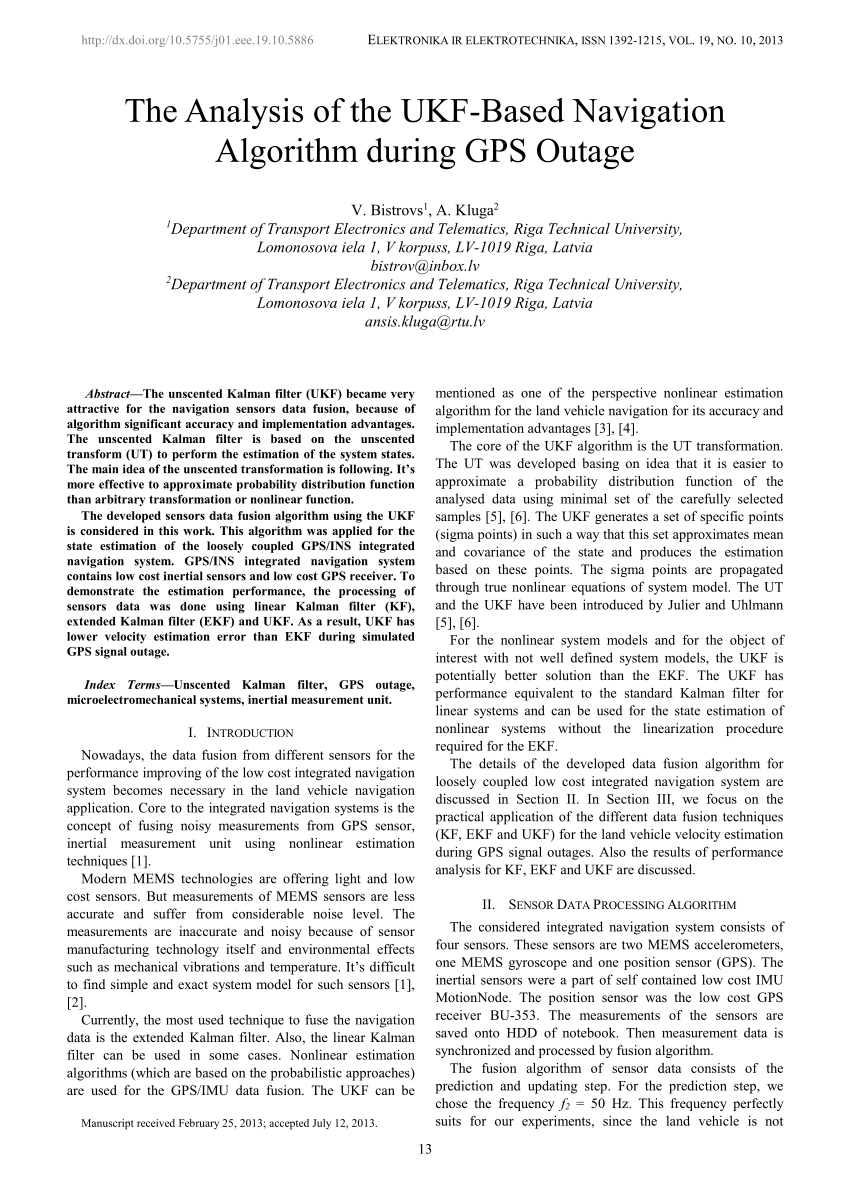 http://dx.doi.org/10.5755/j01.eee.19.10.5886

ELEKTRONIKA IR ELEKTROTECHNIKA, ISSN 1392-1215, VOL. 19, NO. 10, 2013

The Analysis of the UKF-Based Navigation Algorithm during GPS Outage

V. Bistrovs$^1$, A. Kluga$^2$
$^1$Department of Transport Electronics and Telematics, Riga Technical University, Lomonosova iela 1, V korpuss, LV-1019 Riga, Latvia
bistrov@inbox.lv
$^2$Department of Transport Electronics and Telematics, Riga Technical University, Lomonosova iela 1, V korpuss, LV-1019 Riga, Latvia
ansis.kluga@rtu.lv

Abstract—The unscented Kalman filter (UKF) became very attractive for the navigation sensors data fusion, because of algorithm significant accuracy and implementation advantages. The unscented Kalman filter is based on the unscented transform (UT) to perform the estimation of the system states. The main idea of the unscented transformation is following. It's more effective to approximate probability distribution function than arbitrary transformation or nonlinear function.

The developed sensors data fusion algorithm using the UKF is considered in this work. This algorithm was applied for the state estimation of the loosely coupled GPS/INS integrated navigation system. GPS/INS integrated navigation system contains low cost inertial sensors and low cost GPS receiver. To demonstrate the estimation performance, the processing of sensors data was done using linear Kalman filter (KF), extended Kalman filter (EKF) and UKF. As a result, UKF has lower velocity estimation error than EKF during simulated GPS signal outage.

Index Terms—Unscented Kalman filter, GPS outage, microelectromechanical systems, inertial measurement unit.

I. INTRODUCTION

Nowadays, the data fusion from different sensors for the performance improving of the low cost integrated navigation system becomes necessary in the land vehicle navigation application. Core to the integrated navigation systems is the concept of fusing noisy measurements from GPS sensor, inertial measurement unit using nonlinear estimation techniques [1].

Modern MEMS technologies are offering light and low cost sensors. But measurements of MEMS sensors are less accurate and suffer from considerable noise level. The measurements are inaccurate and noisy because of sensor manufacturing technology itself and environmental effects such as mechanical vibrations and temperature. It's difficult to find simple and exact system model for such sensors [1], [2].

Currently, the most used technique to fuse the navigation data is the extended Kalman filter. Also, the linear Kalman filter can be used in some cases. Nonlinear estimation algorithms (which are based on the probabilistic approaches) are used for the GPS/IMU data fusion. The UKF can be

Manuscript received February 25, 2013; accepted July 12, 2013.

mentioned as one of the perspective nonlinear estimation algorithm for the land vehicle navigation for its accuracy and implementation advantages [3], [4].

The core of the UKF algorithm is the UT transformation. The UT was developed basing on idea that it is easier to approximate a probability distribution function of the analysed data using minimal set of the carefully selected samples [5], [6]. The UKF generates a set of specific points (sigma points) in such a way that this set approximates mean and covariance of the state and produces the estimation based on these points. The sigma points are propagated through true nonlinear equations of system model. The UT and the UKF have been introduced by Julier and Uhlmann [5], [6].

For the nonlinear system models and for the object of interest with not well defined system models, the UKF is potentially better solution than the EKF. The UKF has performance equivalent to the standard Kalman filter for linear systems and can be used for the state estimation of nonlinear systems without the linearization procedure required for the EKF.

The details of the developed data fusion algorithm for loosely coupled low cost integrated navigation system are discussed in Section II. In Section III, we focus on the practical application of the different data fusion techniques (KF, EKF and UKF) for the land vehicle velocity estimation during GPS signal outages. Also the results of performance analysis for KF, EKF and UKF are discussed.

II. SENSOR DATA PROCESSING ALGORITHM

The considered integrated navigation system consists of four sensors. These sensors are two MEMS accelerometers, one MEMS gyroscope and one position sensor (GPS). The inertial sensors were a part of self contained low cost IMU MotionNode. The position sensor was the low cost GPS receiver BU-353. The measurements of the sensors are saved onto HDD of notebook. Then measurement data is synchronized and processed by fusion algorithm.

The fusion algorithm of sensor data consists of the prediction and updating step. For the prediction step, we chose the frequency $f_2$ = 50 Hz. This frequency perfectly suits for our experiments, since the land vehicle is not

13